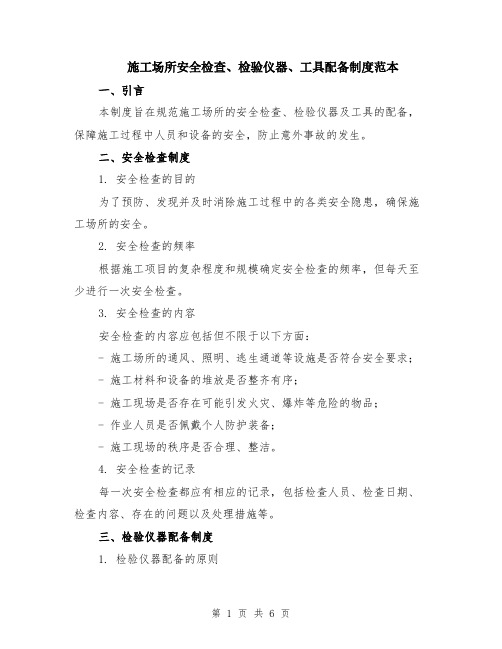 施工场所安全检查、检验仪器、工具配备制度范本

一、引言

本制度旨在规范施工场所的安全检查、检验仪器及工具的配备，保障施工过程中人员和设备的安全，防止意外事故的发生。

二、安全检查制度

1. 安全检查的目的

为了预防、发现并及时消除施工过程中的各类安全隐患，确保施工场所的安全。

2. 安全检查的频率

根据施工项目的复杂程度和规模确定安全检查的频率，但每天至少进行一次安全检查。

3. 安全检查的内容

安全检查的内容应包括但不限于以下方面：

- 施工场所的通风、照明、逃生通道等设施是否符合安全要求；

- 施工材料和设备的堆放是否整齐有序；

- 施工现场是否存在可能引发火灾、爆炸等危险的物品；

- 作业人员是否佩戴个人防护装备；

- 施工现场的秩序是否合理、整洁。

4. 安全检查的记录

每一次安全检查都应有相应的记录，包括检查人员、检查日期、检查内容、存在的问题以及处理措施等。

三、检验仪器配备制度

1. 检验仪器配备的原则

第 1 页 共 6 页